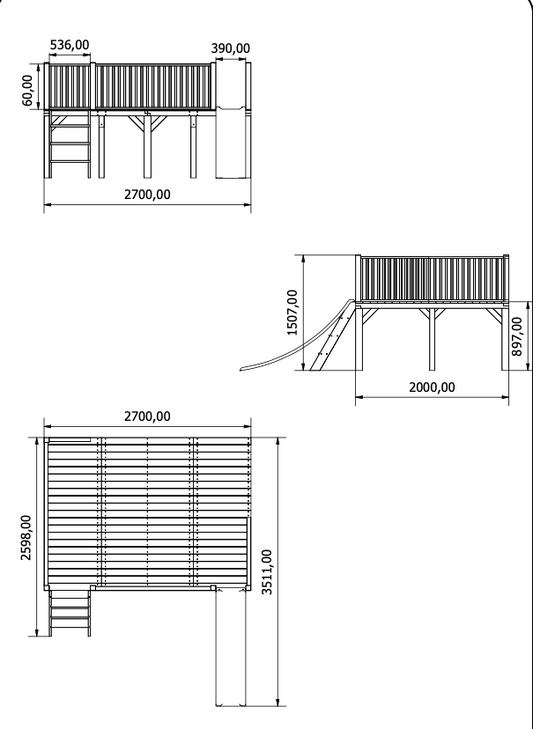 536,00
390,00
60,00
2700,00

1507,00
897,00
2000,00

2700,00
2598,00
3511,00